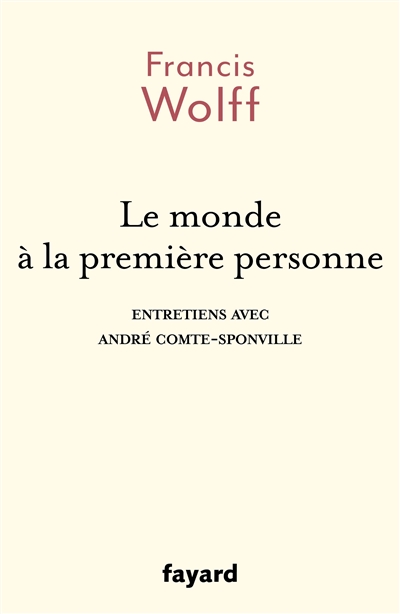 Francis
Wolff

Le monde
à la première personne

ENTRETIENS AVEC
ANDRÉ COMTE-SPONVILLE

fayard